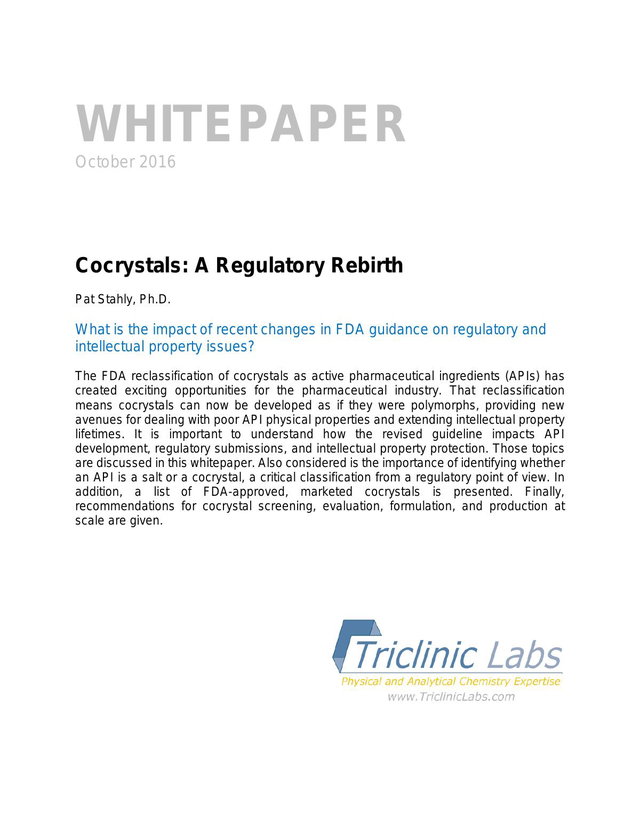 WHITEPAPER
October 2016

Cocrystals: A Regulatory Rebirth

Pat Stahly, Ph.D.

What is the impact of recent changes in FDA guidance on regulatory and intellectual property issues?

The FDA reclassification of cocrystals as active pharmaceutical ingredients (APIs) has created exciting opportunities for the pharmaceutical industry. That reclassification means cocrystals can now be developed as if they were polymorphs, providing new avenues for dealing with poor API physical properties and extending intellectual property lifetimes. It is important to understand how the revised guideline impacts API development, regulatory submissions, and intellectual property protection. Those topics are discussed in this whitepaper. Also considered is the importance of identifying whether an API is a salt or a cocrystal, a critical classification from a regulatory point of view. In addition, a list of FDA-approved, marketed cocrystals is presented. Finally, recommendations for cocrystal screening, evaluation, formulation, and production at scale are given.

Triclinic Labs
Physical and Analytical Chemistry Expertise
www.TriclinicLabs.com